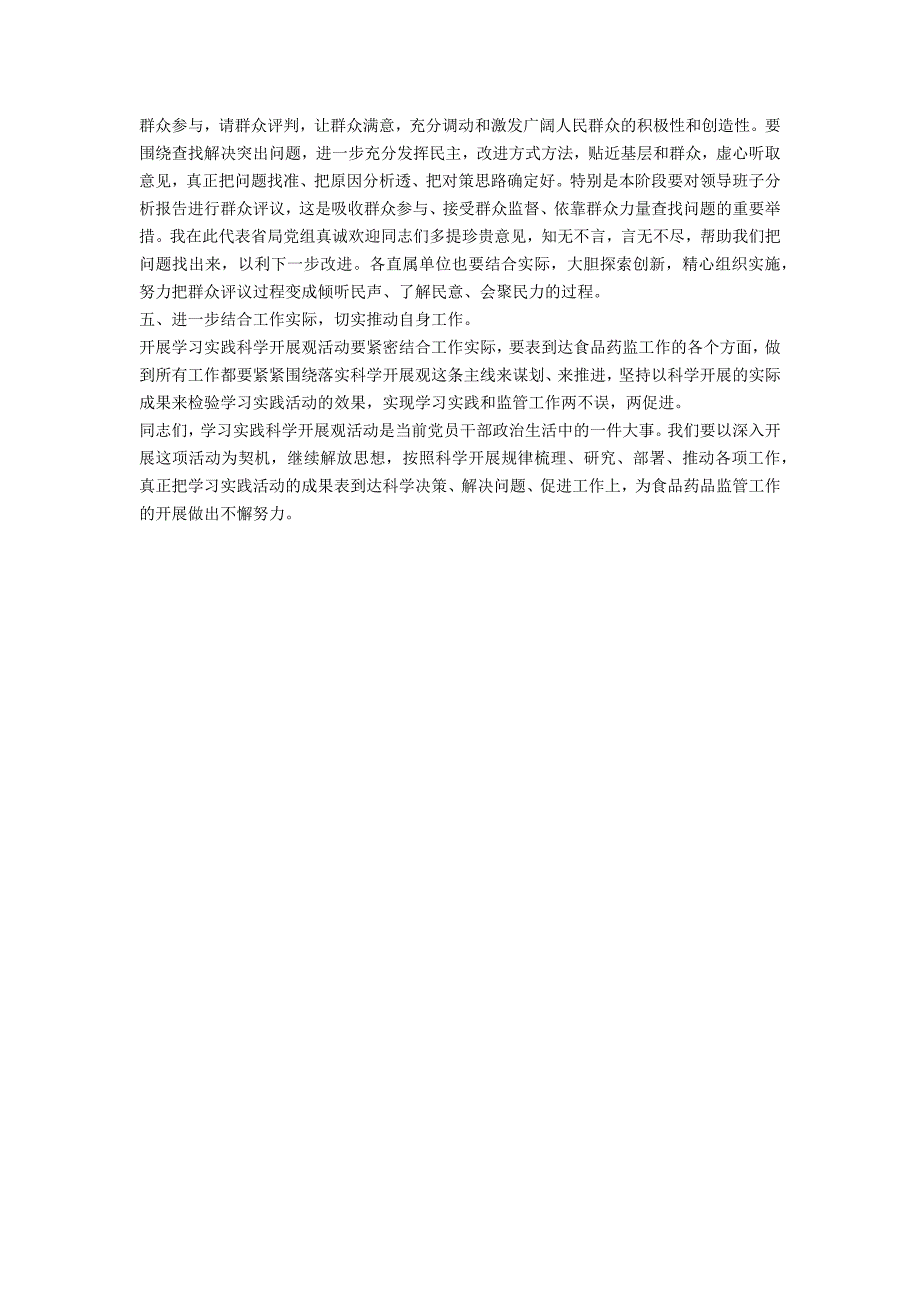 群众参与，请群众评判，让群众满意，充分调动和激发广阔人民群众的积极性和创造性。要围绕查找解决突出问题，进一步充分发挥民主，改进方式方法，贴近基层和群众，虚心听取意见，真正把问题找准、把原因分析透、把对策思路确定好。特别是本阶段要对领导班子分析报告进行群众评议，这是吸收群众参与、接受群众监督、依靠群众力量查找问题的重要举措。我在此代表省局党组真诚欢迎同志们多提珍贵意见，知无不言，言无不尽，帮助我们把问题找出来，以利下一步改进。各直属单位也要结合实际，大胆探索创新，精心组织实施，努力把群众评议过程变成倾听民声、了解民意、会聚民力的过程。

五、进一步结合工作实际，切实推动自身工作。

开展学习实践科学开展观活动要紧密结合工作实际，要表到达食品药监工作的各个方面，做到所有工作都要紧紧围绕落实科学开展观这条主线来谋划、来推进，坚持以科学开展的实际成果来检验学习实践活动的效果，实现学习实践和监管工作两不误，两促进。

同志们，学习实践科学开展观活动是当前党员干部政治生活中的一件大事。我们要以深入开展这项活动为契机，继续解放思想，按照科学开展规律梳理、研究、部署、推动各项工作，真正把学习实践活动的成果表到达科学决策、解决问题、促进工作上，为食品药品监管工作的开展做出不懈努力。